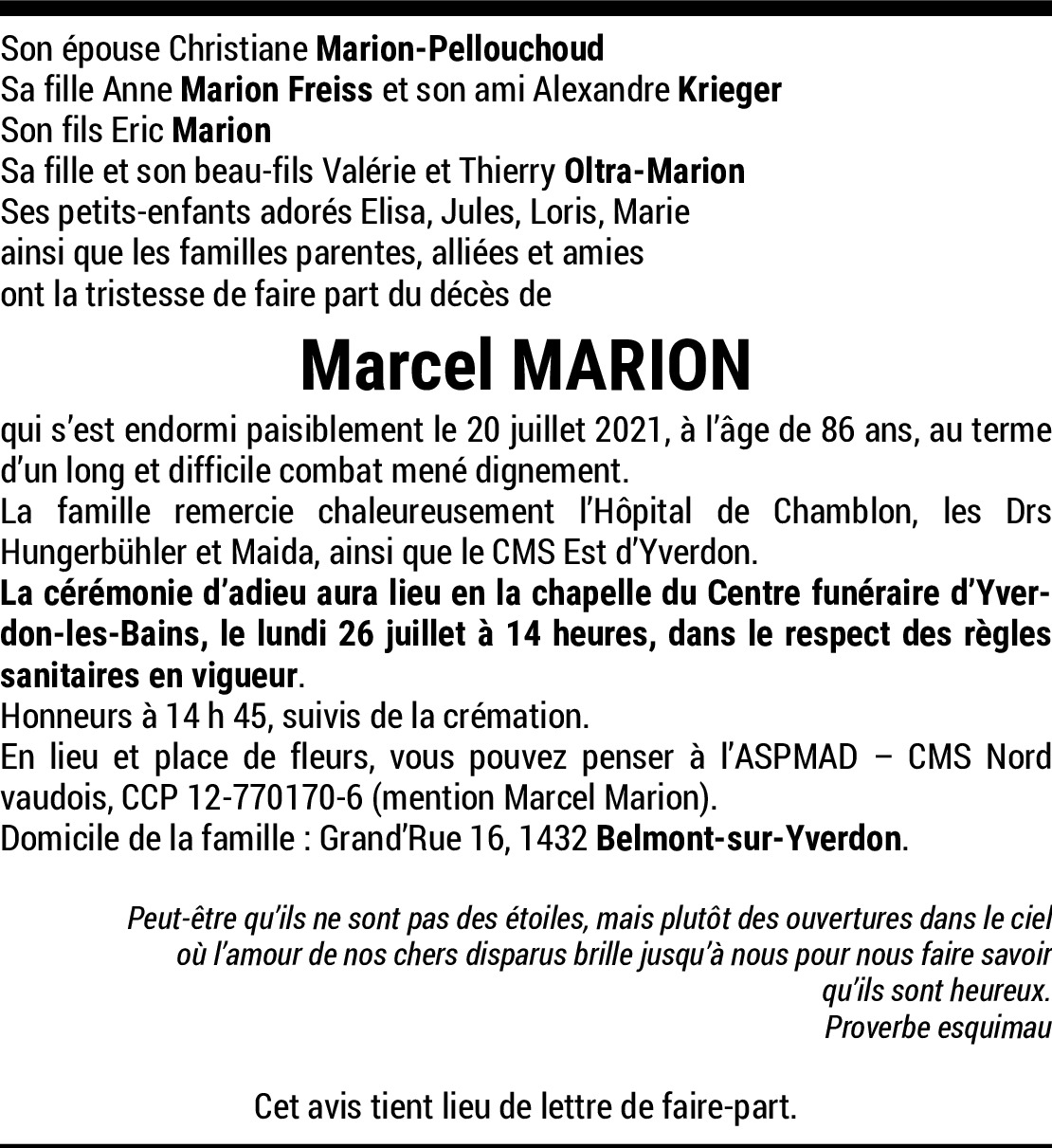 Son épouse Christiane Marion-Pellouchoud
Sa fille Anne Marion Freiss et son ami Alexandre Krieger
Son fils Eric Marion
Sa fille et son beau-fils Valérie et Thierry Oltra-Marion
Ses petits-enfants adorés Elisa, Jules, Loris, Marie
ainsi que les familles parentes, alliées et amies
ont la tristesse de faire part du décès de

Marcel MARION

qui s'est endormi paisiblement le 20 juillet 2021, à l'âge de 86 ans, au terme d'un long et difficile combat mené dignement.
La famille remercie chaleureusement l'Hôpital de Chamblon, les Drs Hungerbühler et Maida, ainsi que le CMS Est d'Yverdon.
La cérémonie d'adieu aura lieu en la chapelle du Centre funéraire d'Yverdon-les-Bains, le lundi 26 juillet à 14 heures, dans le respect des règles sanitaires en vigueur.
Honneurs à 14 h 45, suivis de la crémation.
En lieu et place de fleurs, vous pouvez penser à l'ASPMAD – CMS Nord vaudois, CCP 12-770170-6 (mention Marcel Marion).
Domicile de la famille : Grand'Rue 16, 1432 Belmont-sur-Yverdon.

Peut-être qu'ils ne sont pas des étoiles, mais plutôt des ouvertures dans le ciel où l'amour de nos chers disparus brille jusqu'à nous pour nous faire savoir qu'ils sont heureux.
Proverbe esquimau

Cet avis tient lieu de lettre de faire-part.